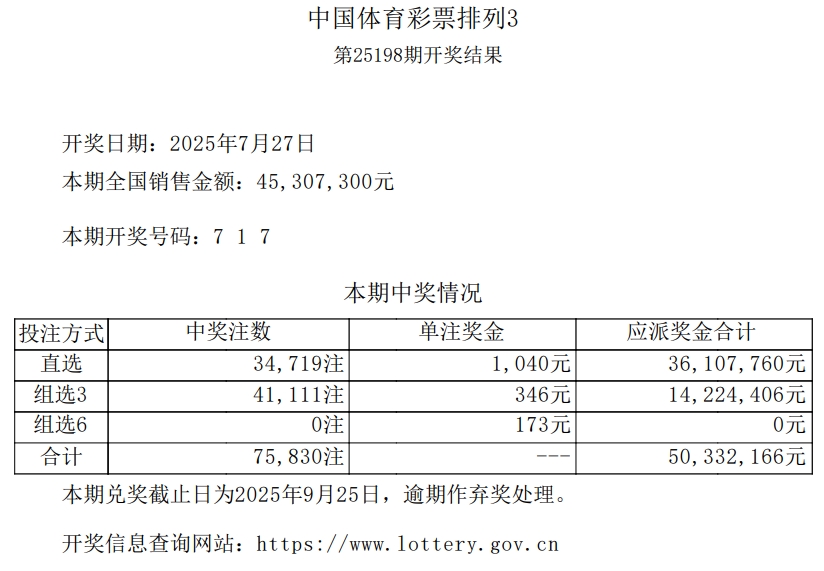 中国体育彩票排列3
第25198期开奖结果

开奖日期：2025年7月27日
本期全国销售金额：45,307,300元

本期开奖号码：7 1 7

本期中奖情况

| 投注方式 | 中奖注数 | 单注奖金 | 应派奖金合计 |
|---|---|---|---|
| 直选 | 34,719注 | 1,040元 | 36,107,760元 |
| 组选3 | 41,111注 | 346元 | 14,224,406元 |
| 组选6 | 0注 | 173元 | 0元 |
| 合计 | 75,830注 | --- | 50,332,166元 |

本期兑奖截止日为2025年9月25日，逾期作弃奖处理。

开奖信息查询网站：https://www.lottery.gov.cn